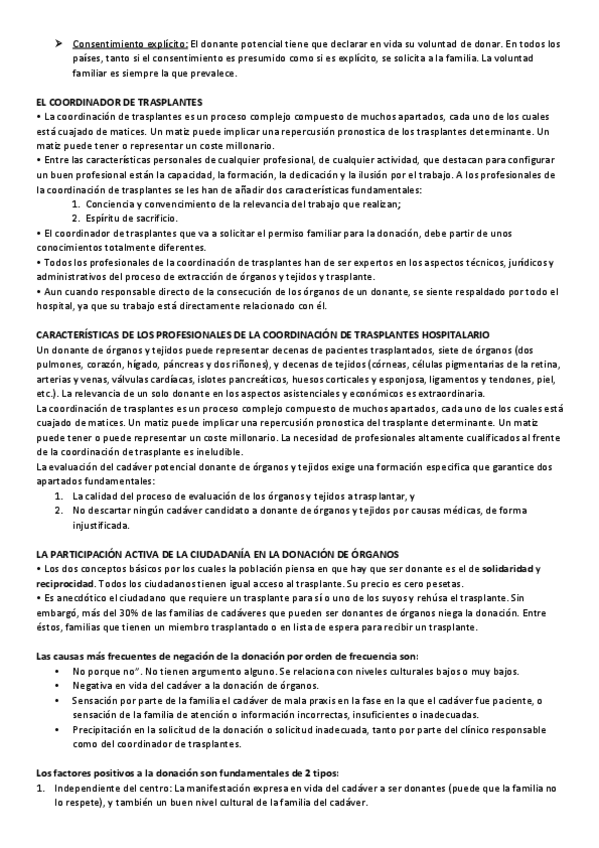 ➤ Consentimiento explícito: El donante potencial tiene que declarar en vida su voluntad de donar. En todos los países, tanto si el consentimiento es presumido como si es explícito, se solicita a la familia. La voluntad familiar es siempre la que prevalece.

EL COORDINADOR DE TRASPLANTES
• La coordinación de trasplantes es un proceso complejo compuesto de muchos apartados, cada uno de los cuales está cuajado de matices. Un matiz puede implicar una repercusión pronostica de los trasplantes determinante. Un matiz puede tener o representar un coste millonario.
• Entre las características personales de cualquier profesional, de cualquier actividad, que destacan para configurar un buen profesional están la capacidad, la formación, la dedicación y la ilusión por el trabajo. A los profesionales de la coordinación de trasplantes se les han de añadir dos características fundamentales:
1. Conciencia y convencimiento de la relevancia del trabajo que realizan;
2. Espíritu de sacrificio.
• El coordinador de trasplantes que va a solicitar el permiso familiar para la donación, debe partir de unos conocimientos totalmente diferentes.
• Todos los profesionales de la coordinación de trasplantes han de ser expertos en los aspectos técnicos, jurídicos y administrativos del proceso de extracción de órganos y tejidos y trasplante.
• Aun cuando responsable directo de la consecución de los órganos de un donante, se siente respaldado por todo el hospital, ya que su trabajo está directamente relacionado con él.

CARACTERÍSTICAS DE LOS PROFESIONALES DE LA COORDINACIÓN DE TRASPLANTES HOSPITALARIO
Un donante de órganos y tejidos puede representar decenas de pacientes trasplantados, siete de órganos (dos pulmones, corazón, hígado, páncreas y dos riñones), y decenas de tejidos (córneas, células pigmentarias de la retina, arterias y venas, válvulas cardíacas, islotes pancreáticos, huesos corticales y esponjosa, ligamentos y tendones, piel, etc.). La relevancia de un solo donante en los aspectos asistenciales y económicos es extraordinaria.
La coordinación de trasplantes es un proceso complejo compuesto de muchos apartados, cada uno de los cuales está cuajado de matices. Un matiz puede implicar una repercusión pronostica del trasplante determinante. Un matiz puede tener o puede representar un coste millonario. La necesidad de profesionales altamente cualificados al frente de la coordinación de trasplante es ineludible.
La evaluación del cadáver potencial donante de órganos y tejidos exige una formación especifica que garantice dos apartados fundamentales:
1. La calidad del proceso de evaluación de los órganos y tejidos a trasplantar, y
2. No descartar ningún cadáver candidato a donante de órganos y tejidos por causas médicas, de forma injustificada.

LA PARTICIPACIÓN ACTIVA DE LA CIUDADANÍA EN LA DONACIÓN DE ÓRGANOS
• Los dos conceptos básicos por los cuales la población piensa en que hay que ser donante es el de solidaridad y reciprocidad. Todos los ciudadanos tienen igual acceso al trasplante. Su precio es cero pesetas.
• Es anecdótico el ciudadano que requiere un trasplante para sí o uno de los suyos y rehúsa el trasplante. Sin embargó, más del 30% de las familias de cadáveres que pueden ser donantes de órganos niega la donación. Entre éstos, familias que tienen un miembro trasplantado o en lista de espera para recibir un trasplante.

Las causas más frecuentes de negación de la donación por orden de frecuencia son:
• No porque no". No tienen argumento alguno. Se relaciona con niveles culturales bajos o muy bajos.
• Negativa en vida del cadáver a la donación de órganos.
• Sensación por parte de la familia el cadáver de mala praxis en la fase en la que el cadáver fue paciente, o sensación de la familia de atención o información incorrectas, insuficientes o inadecuadas.
• Precipitación en la solicitud de la donación o solicitud inadecuada, tanto por parte del clínico responsable como del coordinador de trasplantes.

Los factores positivos a la donación son fundamentales de 2 tipos:
1. Independiente del centro: La manifestación expresa en vida del cadáver a ser donantes (puede que la familia no lo respete), y también un buen nivel cultural de la familia del cadáver.